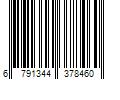 6 791344 378460